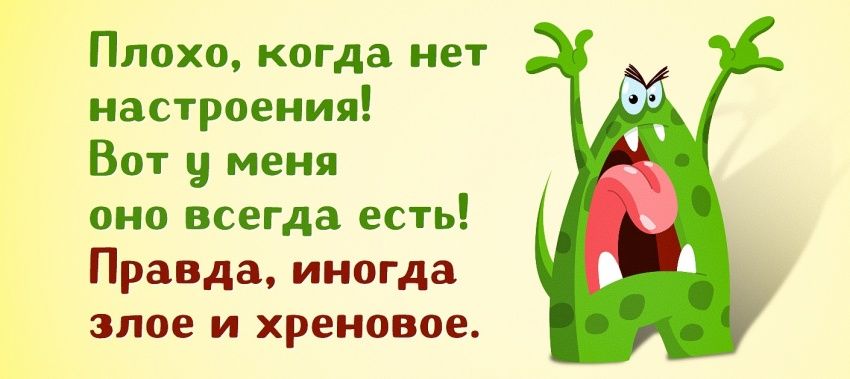 Плохо, когда нет настроения! Вот у меня оно всегда есть! Правда, иногда злое и хреновое.